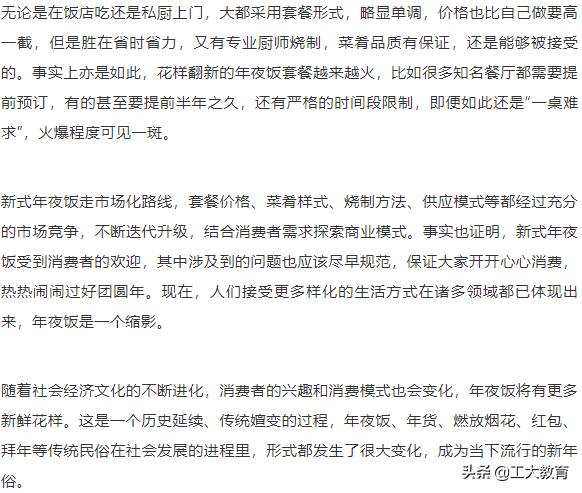 无论是在饭店吃还是私厨上门，大都采用套餐形式，略显单调，价格也比自己做要高一截，但是胜在省时省力，又有专业厨师烧制，菜肴品质有保证，还是能够被接受的。事实上亦是如此，花样翻新的年夜饭套餐越来越火，比如很多知名餐厅都需要提前预订，有的甚至要提前半年之久，还有严格的时间段限制，即便如此还是“一桌难求”，火爆程度可见一斑。

新式年夜饭走市场化路线，套餐价格、菜肴样式、烧制方法、供应模式等都经过充分的市场竞争，不断迭代升级，结合消费者需求探索商业模式。事实也证明，新式年夜饭受到消费者的欢迎，其中涉及到的问题也应该尽早规范，保证大家开开心心消费，热热闹闹过好团圆年。现在，人们接受更多样化的生活方式在诸多领域都已体现出来，年夜饭是一个缩影。

随着社会经济文化的不断进化，消费者的兴趣和消费模式也会变化，年夜饭将有更多新鲜花样。这是一个历史延续、传统嬗变的过程，年夜饭、年货、燃放烟花、红包、拜年等传统民俗在社会发展的进程里，形式都发生了很大变化，成为当下流行的新年俗。

头条 @工大教育